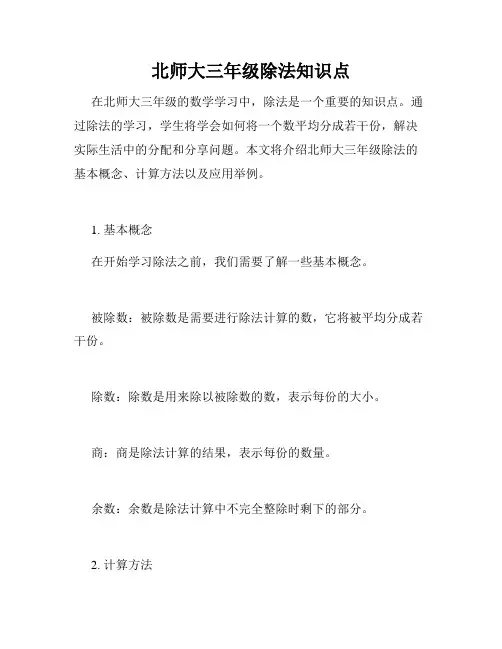 北师大三年级除法知识点

在北师大三年级的数学学习中，除法是一个重要的知识点。通过除法的学习，学生将学会如何将一个数平均分成若干份，解决实际生活中的分配和分享问题。本文将介绍北师大三年级除法的基本概念、计算方法以及应用举例。

1. 基本概念

在开始学习除法之前，我们需要了解一些基本概念。

被除数：被除数是需要进行除法计算的数，它将被平均分成若干份。

除数：除数是用来除以被除数的数，表示每份的大小。

商：商是除法计算的结果，表示每份的数量。

余数：余数是除法计算中不完全整除时剩下的部分。

2. 计算方法